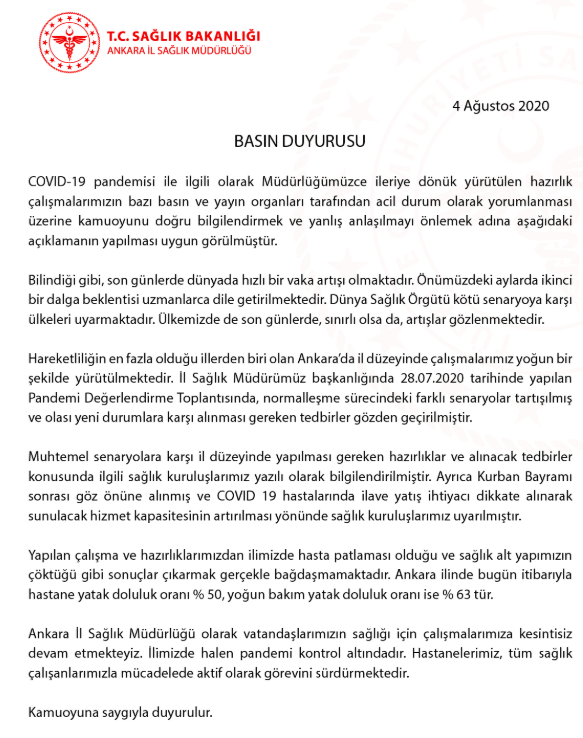 T.C. SAĞLIK BAKANLIĞI
ANKARA İL SAĞLIK MÜDÜRLÜĞÜ

4 Ağustos 2020

BASIN DUYURUSU

COVID-19 pandemisi ile ilgili olarak Müdürlüğümüzce ileriye dönük yürütülen hazırlık çalışmalarımızın bazı basın ve yayın organları tarafından acil durum olarak yorumlanması üzerine kamuoyunu doğru bilgilendirmek ve yanlış anlaşılmayı önlemek adına aşağıdaki açıklamanın yapılması uygun görülmüştür.

Bilindiği gibi, son günlerde dünyada hızlı bir vaka artışı olmaktadır. Önümüzdeki aylarda ikinci bir dalga beklentisi uzmanlarca dile getirilmektedir. Dünya Sağlık Örgütü kötü senaryoya karşı ülkeleri uyarmaktadır. Ülkemizde de son günlerde, sınırlı olsa da, artışlar gözlenmektedir.

Hareketliliğin en fazla olduğu illerden biri olan Ankara'da il düzeyinde çalışmalarımız yoğun bir şekilde yürütülmektedir. İl Sağlık Müdürümüz başkanlığında 28.07.2020 tarihinde yapılan Pandemi Değerlendirme Toplantısında, normalleşme sürecindeki farklı senaryolar tartışılmış ve olası yeni durumlara karşı alınması gereken tedbirler gözden geçirilmiştir.

Muhtemel senaryolara karşı il düzeyinde yapılması gereken hazırlıklar ve alınacak tedbirler konusunda ilgili sağlık kuruluşlarımız yazılı olarak bilgilendirilmiştir. Ayrıca Kurban Bayramı sonrası göz önüne alınmış ve COVID 19 hastalarında ilave yatış ihtiyacı dikkate alınarak sunulacak hizmet kapasitesinin artırılması yönünde sağlık kuruluşlarımız uyarılmıştır.

Yapılan çalışma ve hazırlıklarımızdan ilimizde hasta patlaması olduğu ve sağlık alt yapımızın çöktüğü gibi sonuçlar çıkarmak gerçekle bağdaşmamaktadır. Ankara ilinde bugün itibarıyla hastane yatak doluluk oranı % 50, yoğun bakım yatak doluluk oranı ise % 63 tür.

Ankara İl Sağlık Müdürlüğü olarak vatandaşlarımızın sağlığı için çalışmalarımıza kesintisiz devam etmekteyiz. İlimizde halen pandemi kontrol altındadır. Hastanelerimiz, tüm sağlık çalışanlarımızla mücadelede aktif olarak görevini sürdürmektedir.

Kamuoyuna saygıyla duyurulur.